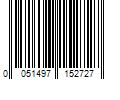 0 051497 152727